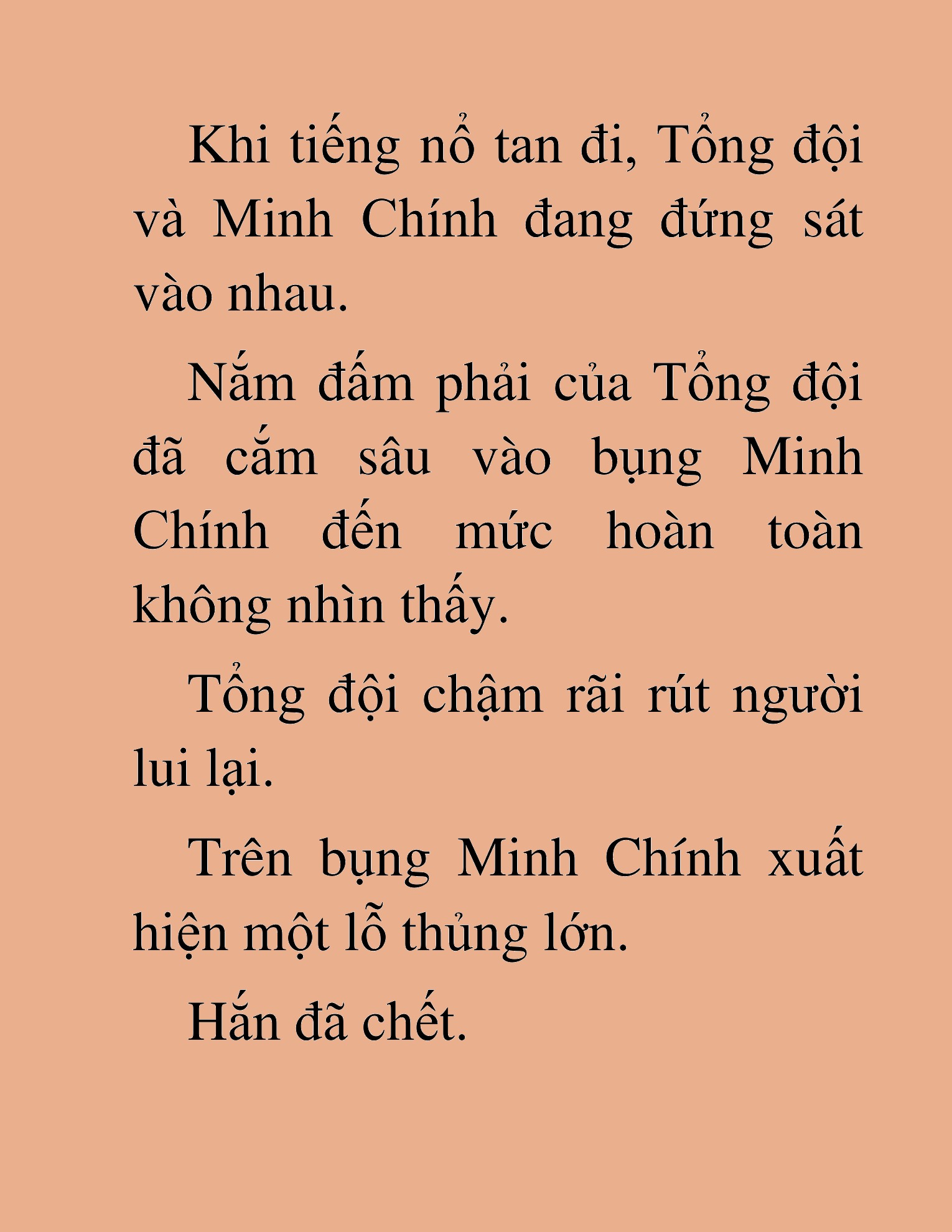 Khi tiếng nổ tan đi, Tổng đội và Minh Chính đang đứng sát vào nhau.

Nắm đấm phải của Tổng đội đã cắm sâu vào bụng Minh Chính đến mức hoàn toàn không nhìn thấy.

Tổng đội chậm rãi rút người lui lại.

Trên bụng Minh Chính xuất hiện một lỗ thủng lớn.

Hắn đã chết.